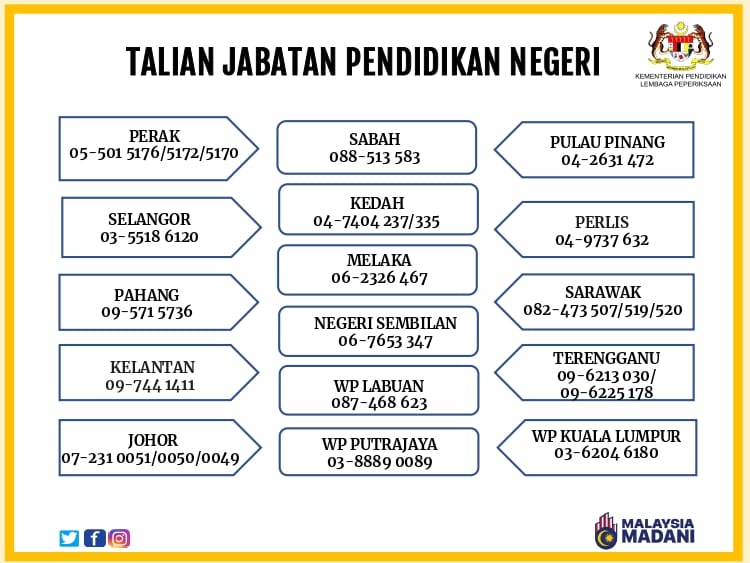 TALIAN JABATAN PENDIDIKAN NEGERI

KEMENTERIAN PENDIDIKAN
LEMBAGA PEPERIKSAAN

PERAK
05-501 5176/5172/5170

SELANGOR
03-5518 6120

PAHANG
09-571 5736

KELANTAN
09-744 1411

JOHOR
07-231 0051/0050/0049

SABAH
088-513 583

KEDAH
04-7404 237/335

MELAKA
06-2326 467

NEGERI SEMBILAN
06-7653 347

WP LABUAN
087-468 623

WP PUTRAJAYA
03-8889 0089

PULAU PINANG
04-2631 472

PERLIS
04-9737 632

SARAWAK
082-473 507/519/520

TERENGGANU
09-6213 030/
09-6225 178

WP KUALA LUMPUR
03-6204 6180

MALAYSIA
MADANI